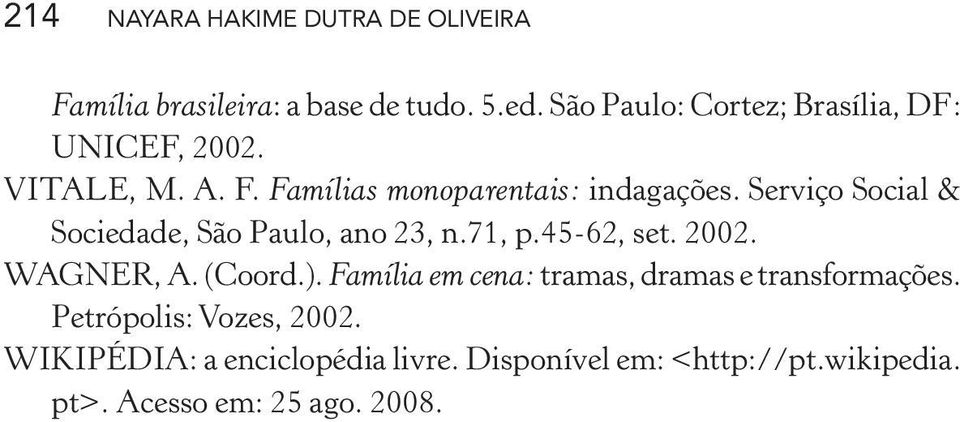 214 NAYARA HAKIME DUTRA DE OLIVEIRA

Família brasileira: a base de tudo. 5.ed. São Paulo: Cortez; Brasília, DF: UNICEF, 2002.

VITALE, M. A. F. Famílias monoparentais: indagações. Serviço Social & Sociedade, São Paulo, ano 23, n.71, p.45-62, set. 2002.

WAGNER, A. (Coord.). Família em cena: tramas, dramas e transformações. Petrópolis: Vozes, 2002.

WIKIPÉDIA: a enciclopédia livre. Disponível em: <http://pt.wikipedia.pt>. Acesso em: 25 ago. 2008.